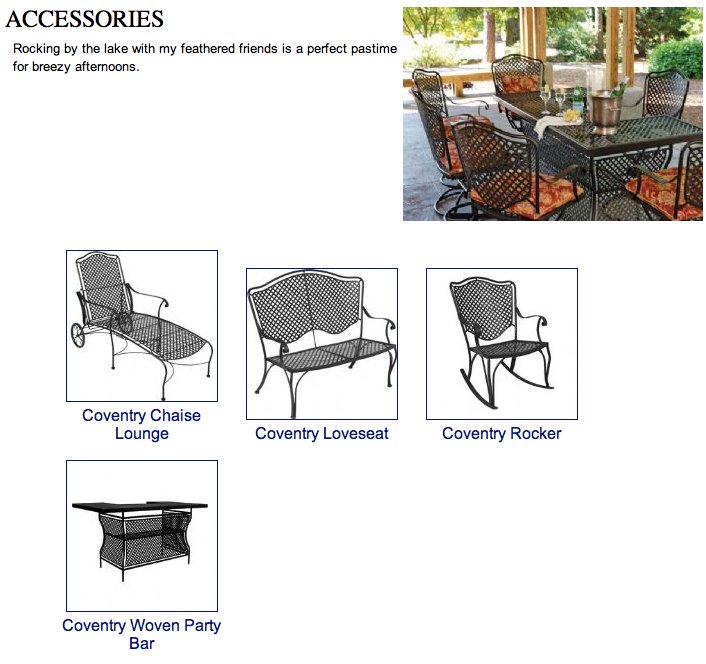 ACCESSORIES

Rocking by the lake with my feathered friends is a perfect pastime for breezy afternoons.

Coventry Chaise Lounge

Coventry Loveseat

Coventry Rocker

Coventry Woven Party Bar